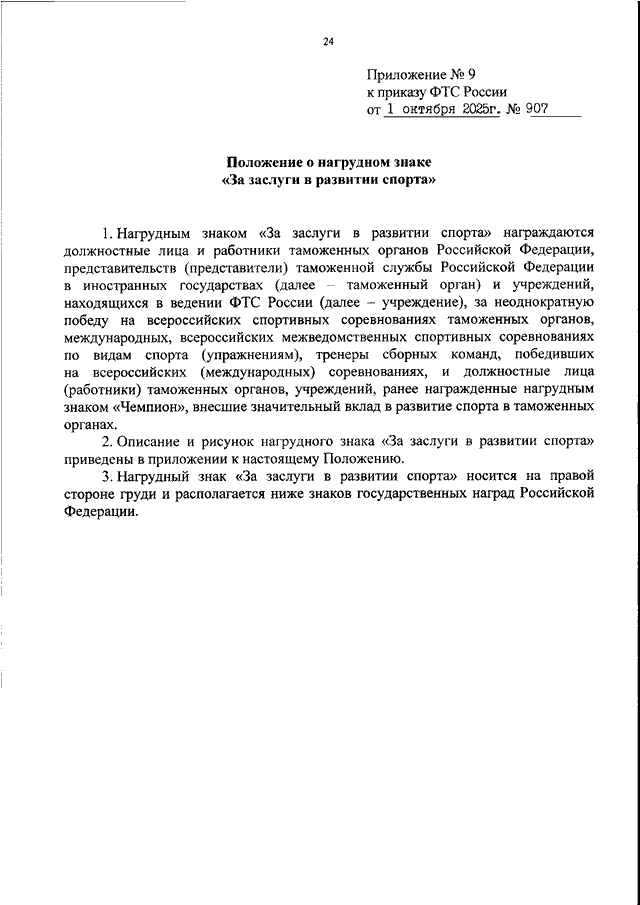 24

Приложение № 9
к приказу ФТС России
от 1 октября 2025г. № 907

Положение о нагрудном знаке
«За заслуги в развитии спорта»

1. Нагрудным знаком «За заслуги в развитии спорта» награждаются должностные лица и работники таможенных органов Российской Федерации, представительств (представители) таможенной службы Российской Федерации в иностранных государствах (далее – таможенный орган) и учреждений, находящихся в ведении ФТС России (далее – учреждение), за неоднократную победу на всероссийских спортивных соревнованиях таможенных органов, международных, всероссийских межведомственных спортивных соревнованиях по видам спорта (упражнениям), тренеры сборных команд, победивших на всероссийских (международных) соревнованиях, и должностные лица (работники) таможенных органов, учреждений, ранее награжденные нагрудным знаком «Чемпион», внесшие значительный вклад в развитие спорта в таможенных органах.

2. Описание и рисунок нагрудного знака «За заслуги в развитии спорта» приведены в приложении к настоящему Положению.

3. Нагрудный знак «За заслуги в развитии спорта» носится на правой стороне груди и располагается ниже знаков государственных наград Российской Федерации.